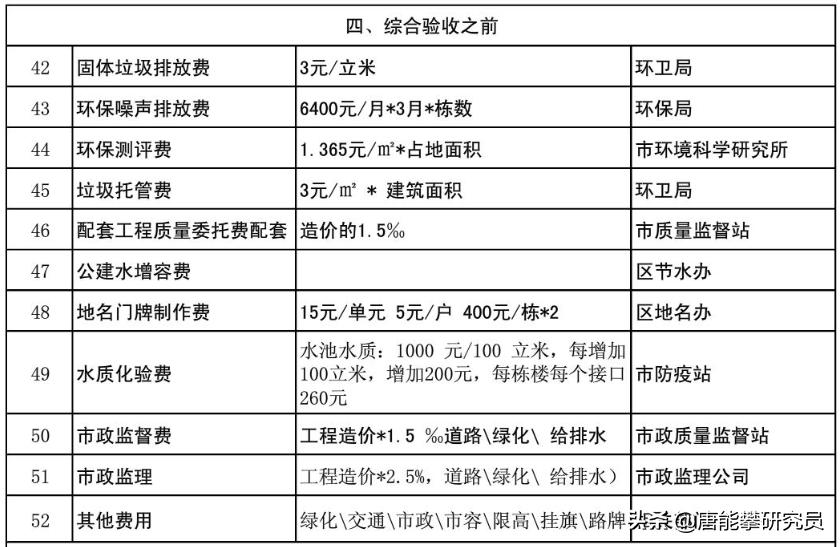 | 四、综合验收之前 | | | |
|---|---|---|---|
| 42 | 固体垃圾排放费 | 3元/立米 | 环卫局 |
| 43 | 环保噪声排放费 | 6400元/月*3月*栋数 | 环保局 |
| 44 | 环保测评费 | 1.365元/m²*占地面积 | 市环境科学研究所 |
| 45 | 垃圾托管费 | 3元/m² * 建筑面积 | 环卫局 |
| 46 | 配套工程质量委托费配套 | 造价的1.5‰ | 市质量监督站 |
| 47 | 公建水增容费 | | 区节水办 |
| 48 | 地名门牌制作费 | 15元/单元 5元/户 400元/栋*2 | 区地名办 |
| 49 | 水质化验费 | 水池水质：1000 元/100 立米，每增加100立米，增加200元，每栋楼每个接口260元 | 市防疫站 |
| 50 | 市政监督费 | 工程造价*1.5 ‰道路\绿化\ 给排水 | 市政质量监督站 |
| 51 | 市政监理 | 工程造价*2.5%，道路\绿化\ 给排水） | 市政监理公司 |
| 52 | 其他费用 | 绿化\交通\市政\市容\限高\挂旗\路牌 | |

头条 @唐能攀研究员